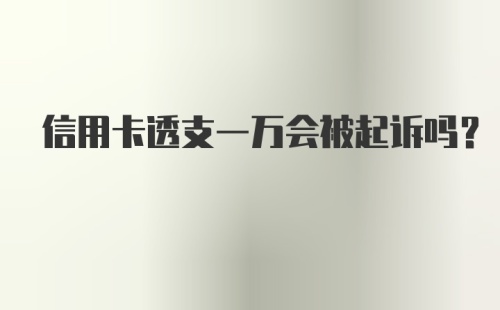 信用卡透支一万会被起诉吗？